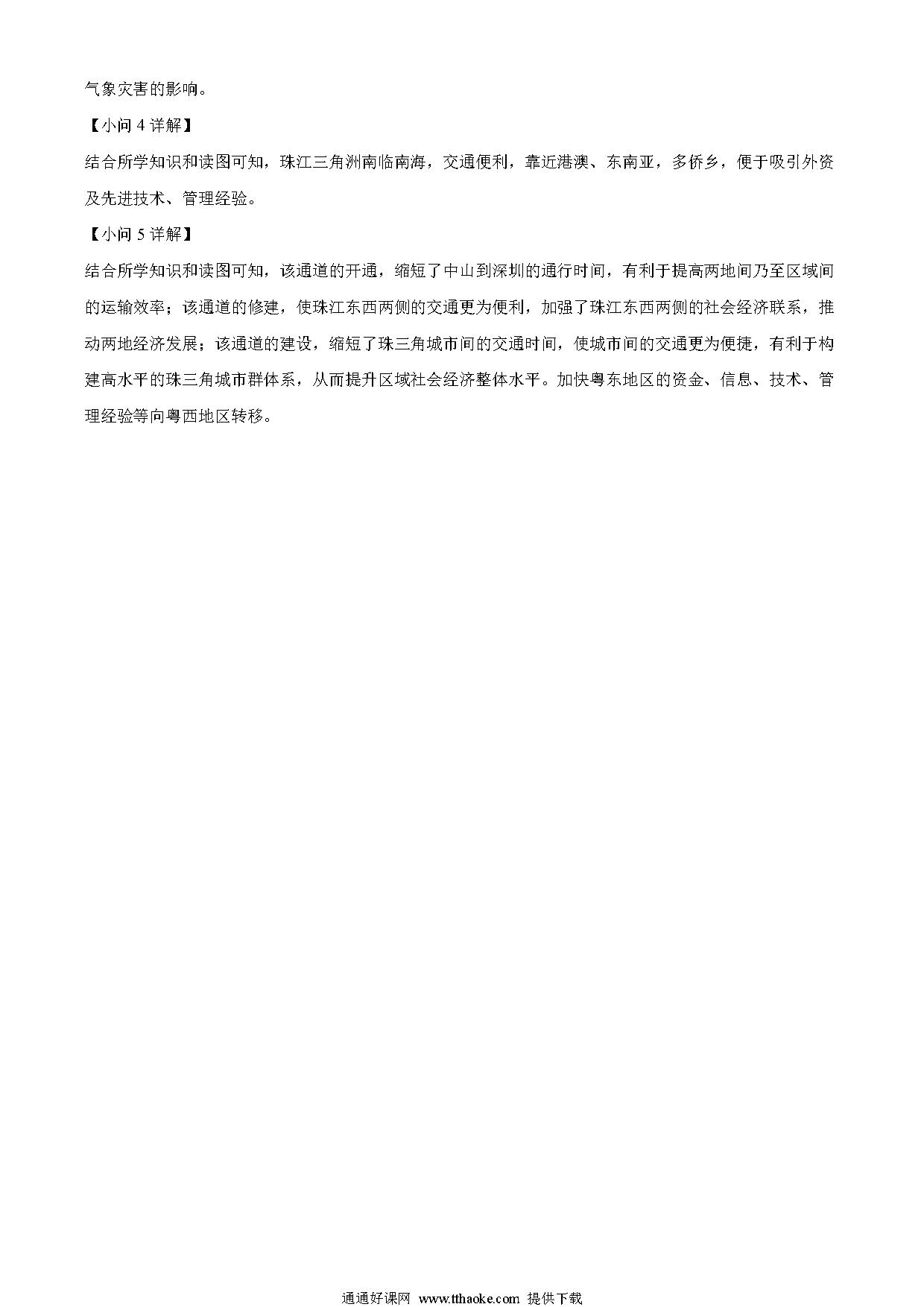 气象灾害的影响。

【小问 4 详解】

结合所学知识和读图可知，珠江三角洲南临南海，交通便利，靠近港澳、东南亚，多侨乡，便于吸引外资及先进技术、管理经验。

【小问 5 详解】

结合所学知识和读图可知，该通道的开通，缩短了中山到深圳的通行时间，有利于提高两地间乃至区域间的运输效率；该通道的修建，使珠江东西两侧的交通更为便利，加强了珠江东西两侧的社会经济联系，推动两地经济发展；该通道的建设，缩短了珠三角城市间的交通时间，使城市间的交通更为便捷，有利于构建高水平的珠三角城市群体系，从而提升区域社会经济整体水平。加快粤东地区的资金、信息、技术、管理经验等向粤西地区转移。

通通好课网 www.tthaoke.com 提供下载